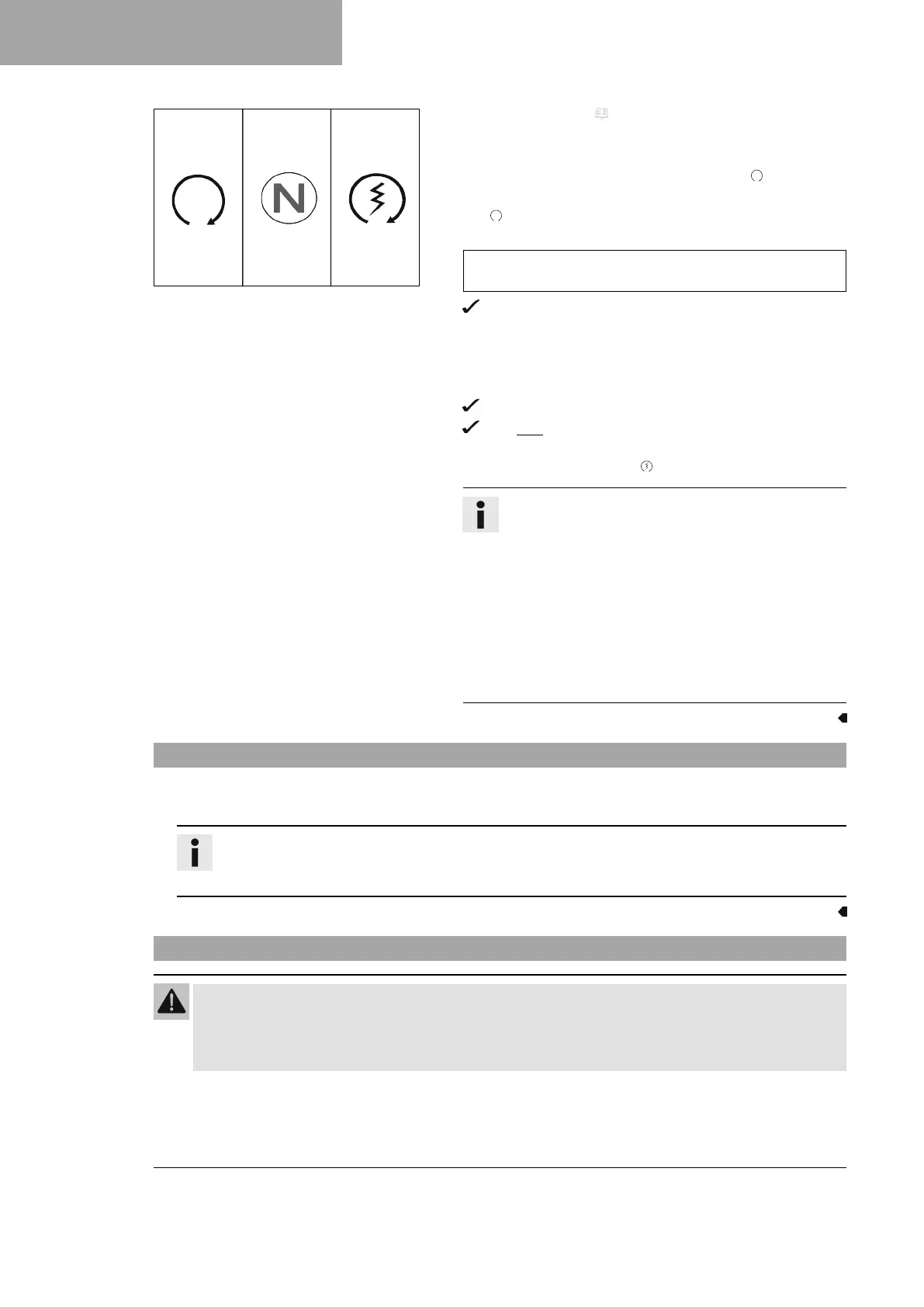 N